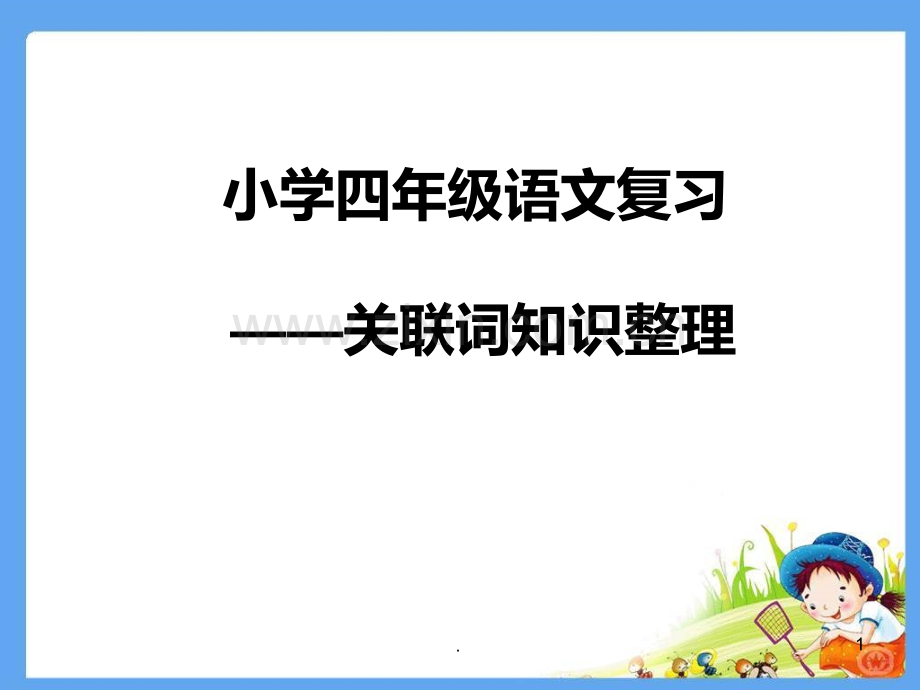 小学四年级语文复习

——关联词知识整理

.

1